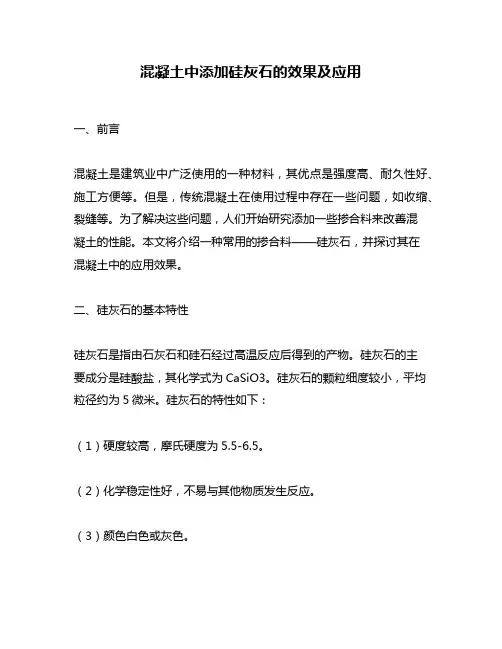 混凝土中添加硅灰石的效果及应用

一、前言

混凝土是建筑业中广泛使用的一种材料，其优点是强度高、耐久性好、施工方便等。但是，传统混凝土在使用过程中存在一些问题，如收缩、裂缝等。为了解决这些问题，人们开始研究添加一些掺合料来改善混凝土的性能。本文将介绍一种常用的掺合料——硅灰石，并探讨其在混凝土中的应用效果。

二、硅灰石的基本特性

硅灰石是指由石灰石和硅石经过高温反应后得到的产物。硅灰石的主要成分是硅酸盐，其化学式为 CaSiO3。硅灰石的颗粒细度较小，平均粒径约为 5 微米。硅灰石的特性如下：

（1）硬度较高，摩氏硬度为 5.5-6.5。

（2）化学稳定性好，不易与其他物质发生反应。

（3）颜色白色或灰色。